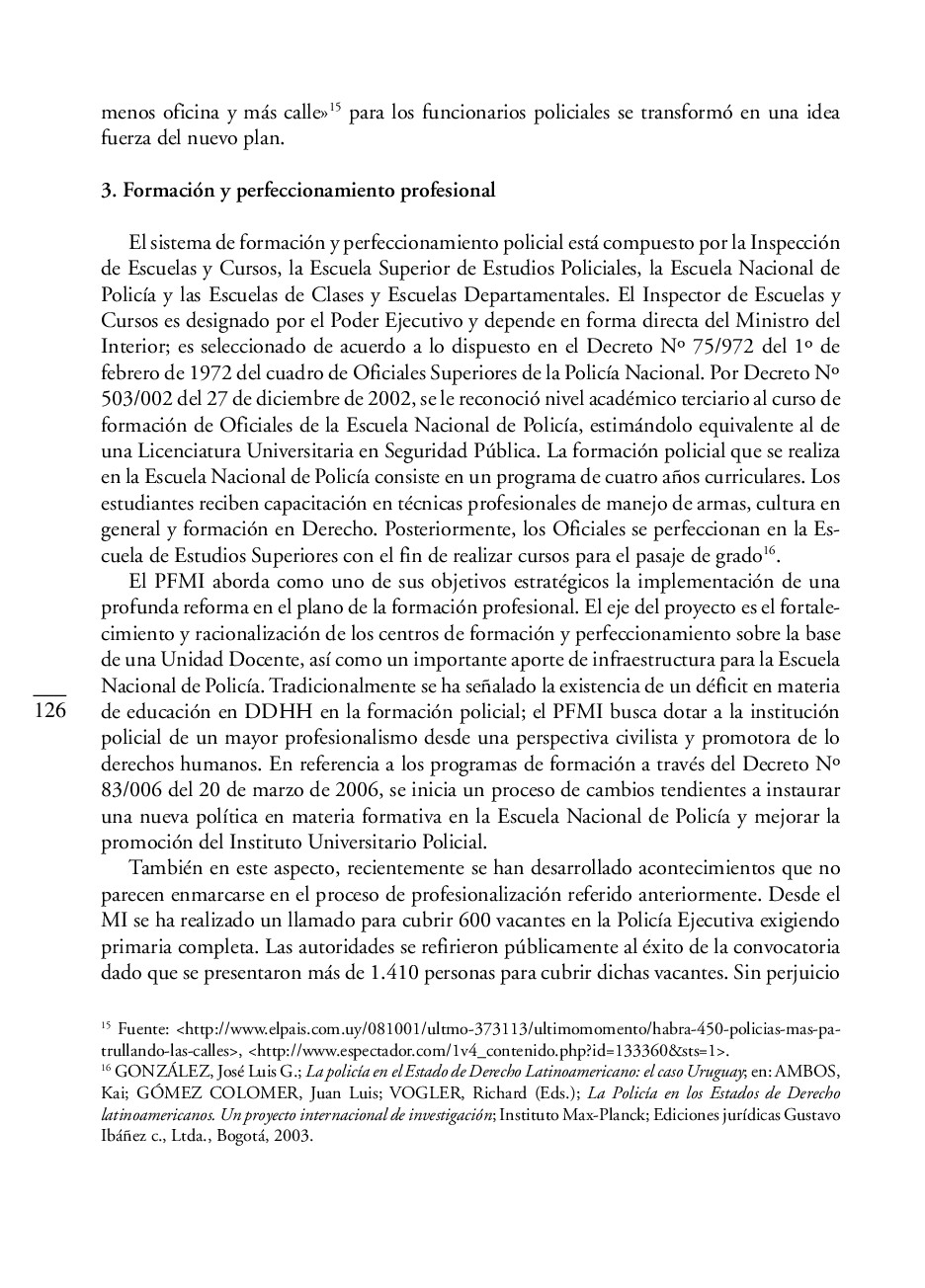 menos oficina y más calle»$^{15}$ para los funcionarios policiales se transformó en una idea fuerza del nuevo plan.

3. Formación y perfeccionamiento profesional

El sistema de formación y perfeccionamiento policial está compuesto por la Inspección de Escuelas y Cursos, la Escuela Superior de Estudios Policiales, la Escuela Nacional de Policía y las Escuelas de Clases y Escuelas Departamentales. El Inspector de Escuelas y Cursos es designado por el Poder Ejecutivo y depende en forma directa del Ministro del Interior; es seleccionado de acuerdo a lo dispuesto en el Decreto Nº 75/972 del 1º de febrero de 1972 del cuadro de Oficiales Superiores de la Policía Nacional. Por Decreto Nº 503/002 del 27 de diciembre de 2002, se le reconoció nivel académico terciario al curso de formación de Oficiales de la Escuela Nacional de Policía, estimándolo equivalente al de una Licenciatura Universitaria en Seguridad Pública. La formación policial que se realiza en la Escuela Nacional de Policía consiste en un programa de cuatro años curriculares. Los estudiantes reciben capacitación en técnicas profesionales de manejo de armas, cultura en general y formación en Derecho. Posteriormente, los Oficiales se perfeccionan en la Escuela de Estudios Superiores con el fin de realizar cursos para el pasaje de grado$^{16}$.

El PFMI aborda como uno de sus objetivos estratégicos la implementación de una profunda reforma en el plano de la formación profesional. El eje del proyecto es el fortalecimiento y racionalización de los centros de formación y perfeccionamiento sobre la base de una Unidad Docente, así como un importante aporte de infraestructura para la Escuela Nacional de Policía. Tradicionalmente se ha señalado la existencia de un déficit en materia de educación en DDHH en la formación policial; el PFMI busca dotar a la institución policial de un mayor profesionalismo desde una perspectiva civilista y promotora de lo derechos humanos. En referencia a los programas de formación a través del Decreto Nº 83/006 del 20 de marzo de 2006, se inicia un proceso de cambios tendientes a instaurar una nueva política en materia formativa en la Escuela Nacional de Policía y mejorar la promoción del Instituto Universitario Policial.

126

También en este aspecto, recientemente se han desarrollado acontecimientos que no parecen enmarcarse en el proceso de profesionalización referido anteriormente. Desde el MI se ha realizado un llamado para cubrir 600 vacantes en la Policía Ejecutiva exigiendo primaria completa. Las autoridades se refirieron públicamente al éxito de la convocatoria dado que se presentaron más de 1.410 personas para cubrir dichas vacantes. Sin perjuicio

$^{15}$ Fuente: <http://www.elpais.com.uy/081001/ultmo-373113/ultimomomento/habra-450-policias-mas-patrullando-las-calles>, <http://www.espectador.com/1v4_contenido.php?id=133360&sts=1>.
$^{16}$ GONZÁLEZ, José Luis G.; La policía en el Estado de Derecho Latinoamericano: el caso Uruguay; en: AMBOS, Kai; GÓMEZ COLOMER, Juan Luis; VOGLER, Richard (Eds.); La Policía en los Estados de Derecho latinoamericanos. Un proyecto internacional de investigación; Instituto Max-Planck; Ediciones jurídicas Gustavo Ibáñez c., Ltda., Bogotá, 2003.